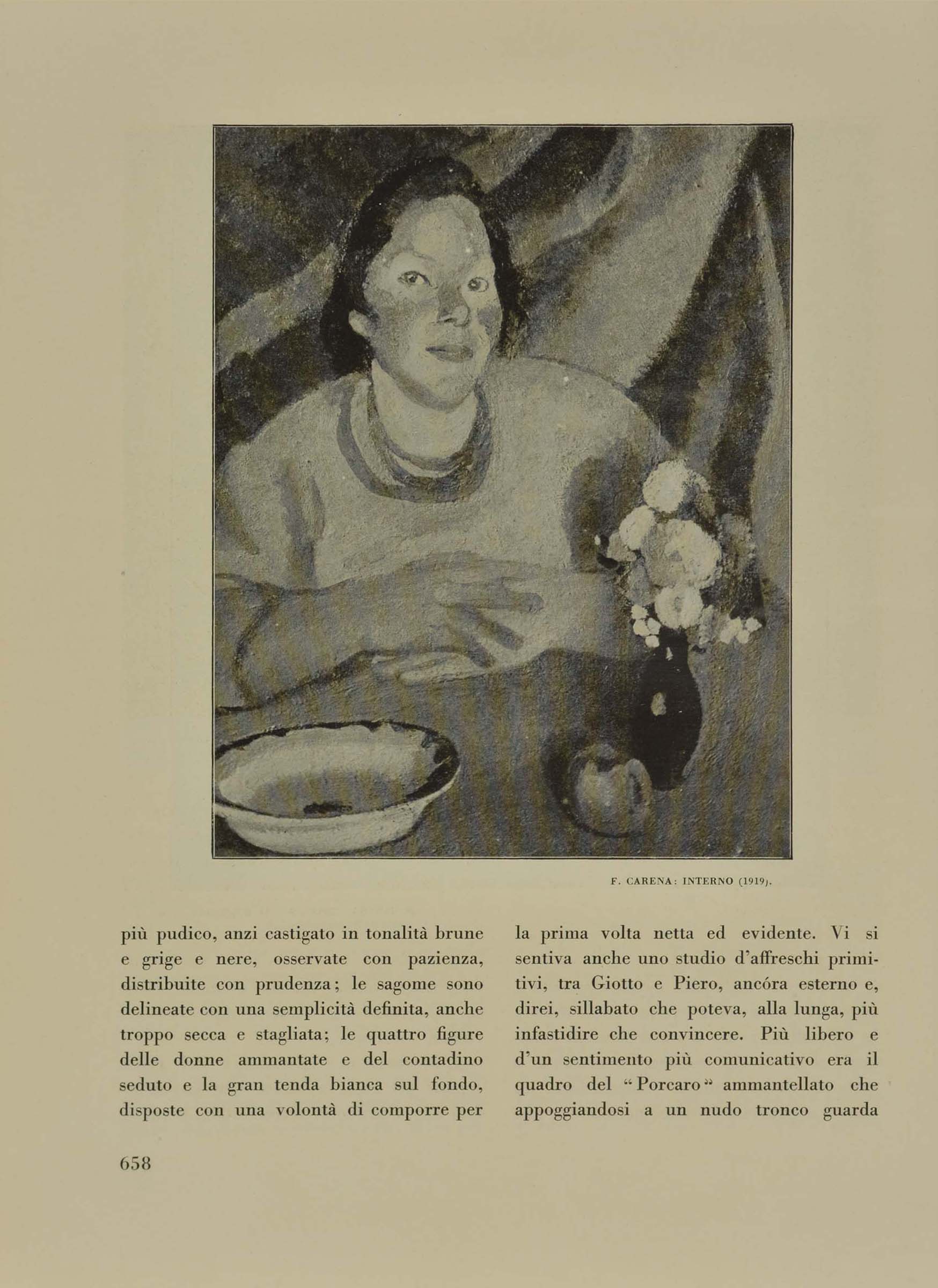 F. CARENA: INTERNO (1919).

più pudico, anzi castigato in tonalità brune e grige e nere, osservate con pazienza, distribuite con prudenza; le sagome sono delineate con una semplicità definita, anche troppo secca e stagliata; le quattro figure delle donne ammantate e del contadino seduto e la gran tenda bianca sul fondo, disposte con una volontà di comporre per

la prima volta netta ed evidente. Vi si sentiva anche uno studio d'affreschi primitivi, tra Giotto e Piero, ancóra esterno e, direi, sillabato che poteva, alla lunga, più infastidire che convincere. Più libero e d'un sentimento più comunicativo era il quadro del "Porcaro" ammantellato che appoggiandosi a un nudo tronco guarda

658